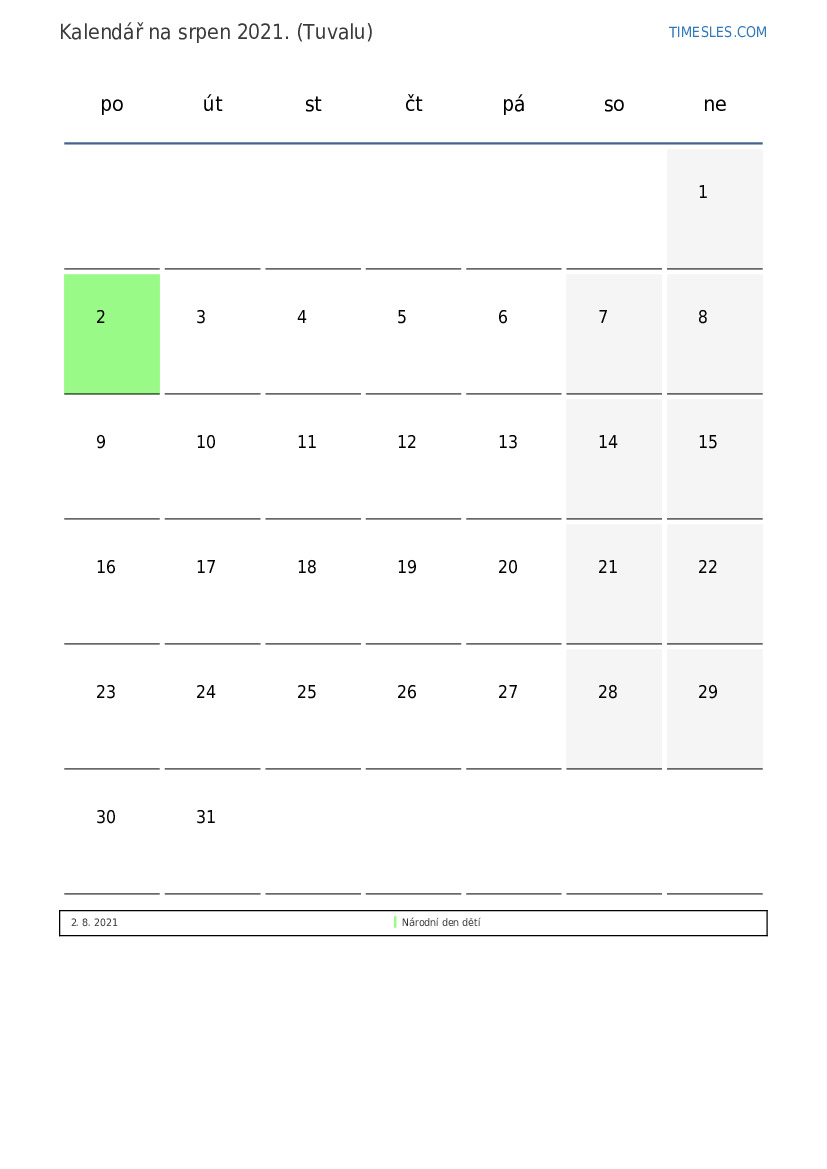 Kalendář na srpen 2021. (Tuvalu)

TIMESLES.COM

| po | út | st | čt | pá | so | ne |
|---|---|---|---|---|---|---|
| | | | | | | 1 |
| 2 | 3 | 4 | 5 | 6 | 7 | 8 |
| 9 | 10 | 11 | 12 | 13 | 14 | 15 |
| 16 | 17 | 18 | 19 | 20 | 21 | 22 |
| 23 | 24 | 25 | 26 | 27 | 28 | 29 |
| 30 | 31 | | | | | |

2. 8. 2021 Národní den dětí